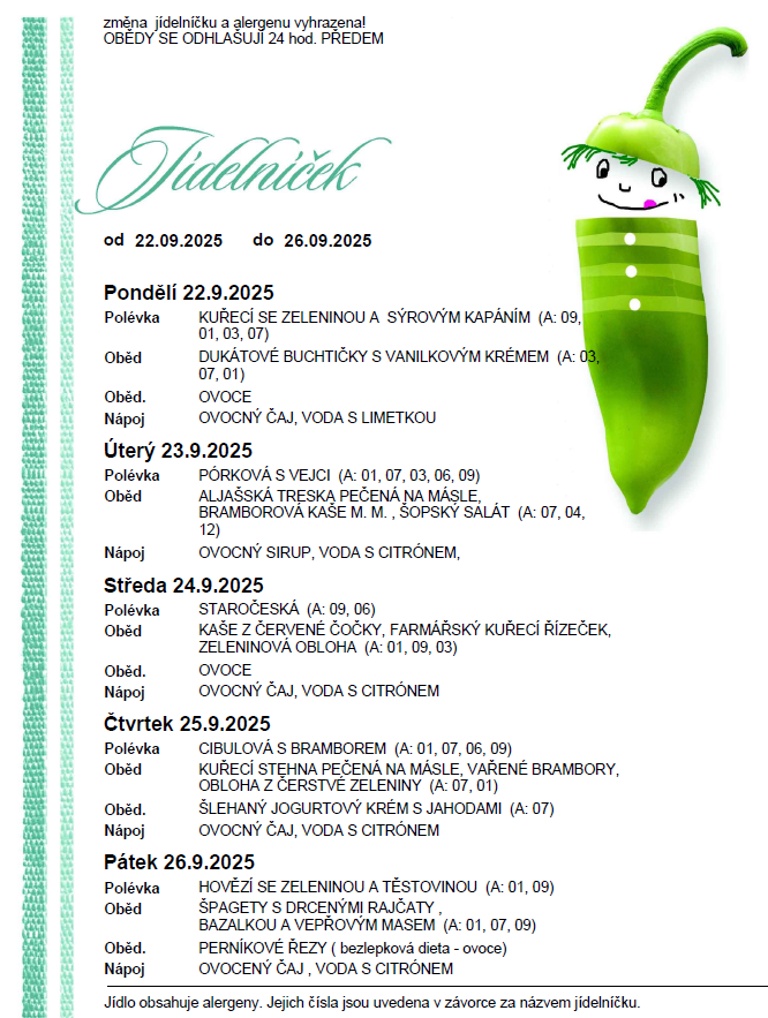 změna jídelníčku a alergenu vyhrazena!
OBĚDY SE ODHLAŠUJÍ 24 hod. PŘEDEM

Jídelníček

od 22.09.2025 do 26.09.2025

Pondělí 22.9.2025
Polévka KUŘECÍ SE ZELENINOU A SÝROVÝM KAPÁNÍM (A: 09, 01, 03, 07)
Oběd DUKÁTOVÉ BUCHTIČKY S VANILKOVÝM KRÉMEM (A: 03, 07, 01)
Oběd. OVOCE
Nápoj OVOCNÝ ČAJ, VODA S LIMETKOU

Úterý 23.9.2025
Polévka PÓRKOVÁ S VEJCI (A: 01, 07, 03, 06, 09)
Oběd ALJAŠSKÁ TRESKA PEČENÁ NA MÁSLE, BRAMBOROVÁ KAŠE M. M. , ŠOPSKÝ SALÁT (A: 07, 04, 12)
Nápoj OVOCNÝ SIRUP, VODA S CITRÓNEM,

Středa 24.9.2025
Polévka STAROČESKÁ (A: 09, 06)
Oběd KAŠE Z ČERVENÉ ČOČKY, FARMÁŘSKÝ KUŘECÍ ŘÍZEČEK, ZELENINOVÁ OBLOHA (A: 01, 09, 03)
Oběd. OVOCE
Nápoj OVOCNÝ ČAJ, VODA S CITRÓNEM

Čtvrtek 25.9.2025
Polévka CIBULOVÁ S BRAMBOREM (A: 01, 07, 06, 09)
Oběd KUŘECÍ STEHNA PEČENÁ NA MÁSLE, VAŘENÉ BRAMBORY, OBLOHA Z ČERSTVÉ ZELENINY (A: 07, 01)
Oběd. ŠLEHANÝ JOGURTOVÝ KRÉM S JAHODAMI (A: 07)
Nápoj OVOCNÝ ČAJ, VODA S CITRÓNEM

Pátek 26.9.2025
Polévka HOVĚZÍ SE ZELENINOU A TĚSTOVINOU (A: 01, 09)
Oběd ŠPAGETY S DRCENÝMI RAJČATY , BAZALKOU A VEPŘOVÝM MASEM (A: 01, 07, 09)
Oběd. PERNÍKOVÉ ŘEZY ( bezlepková dieta - ovoce)
Nápoj OVOCENÝ ČAJ , VODA S CITRÓNEM

Jídlo obsahuje alergeny. Jejich čísla jsou uvedena v závorce za názvem jídelníčku.